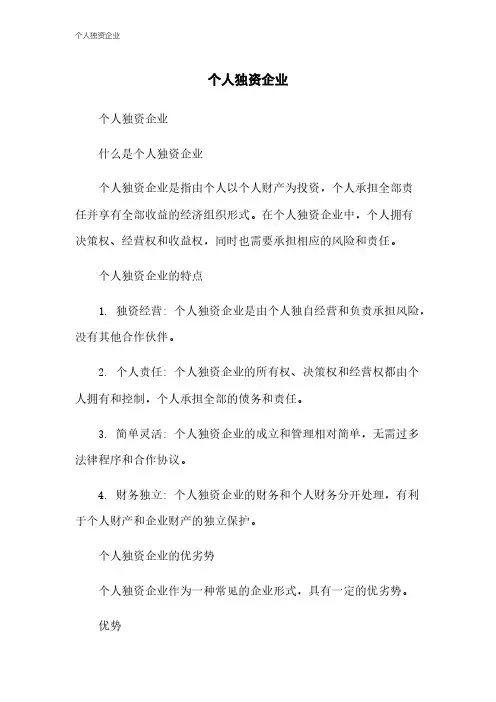 个人独资企业

个人独资企业

个人独资企业

什么是个人独资企业

个人独资企业是指由个人以个人财产为投资，个人承担全部责任并享有全部收益的经济组织形式。在个人独资企业中，个人拥有决策权、经营权和收益权，同时也需要承担相应的风险和责任。

个人独资企业的特点

1. 独资经营：个人独资企业是由个人独自经营和负责承担风险，没有其他合作伙伴。

2. 个人责任：个人独资企业的所有权、决策权和经营权都由个人拥有和控制，个人承担全部的债务和责任。

3. 简单灵活：个人独资企业的成立和管理相对简单，无需过多法律程序和合作协议。

4. 财务独立：个人独资企业的财务和个人财务分开处理，有利于个人财产和企业财产的独立保护。

个人独资企业的优劣势

个人独资企业作为一种常见的企业形式，具有一定的优劣势。

优势